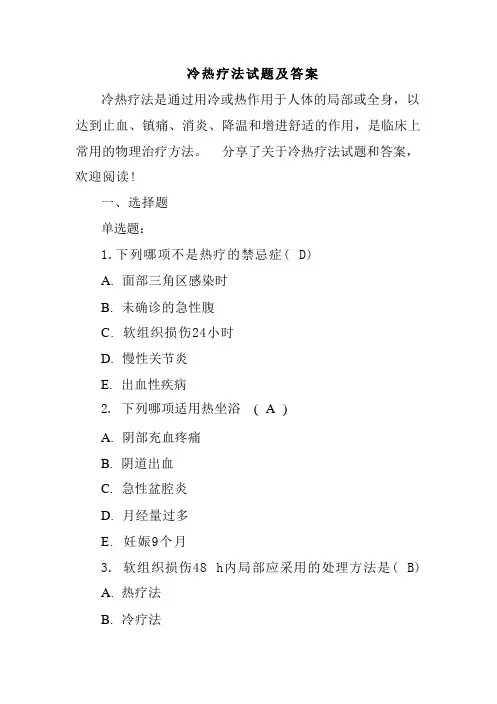 冷热疗法试题及答案

冷热疗法是通过用冷或热作用于人体的局部或全身，以达到止血、镇痛、消炎、降温和增进舒适的作用，是临床上常用的物理治疗方法。 分享了关于冷热疗法试题和答案，欢迎阅读!

一、选择题

单选题:

1. 下列哪项不是热疗的禁忌症（ D）

A. 面部三角区感染时

B. 未确诊的急性腹

C. 软组织损伤24小时

D. 慢性关节炎

E. 出血性疾病

2. 下列哪项适用热坐浴 （ A ）

A. 阴部充血疼痛

B. 阴道出血

C. 急性盆腔炎

D. 月经量过多

E. 妊娠9个月

3. 软组织损伤48 h内局部应采用的处理方法是（ B）

A. 热疗法

B. 冷疗法